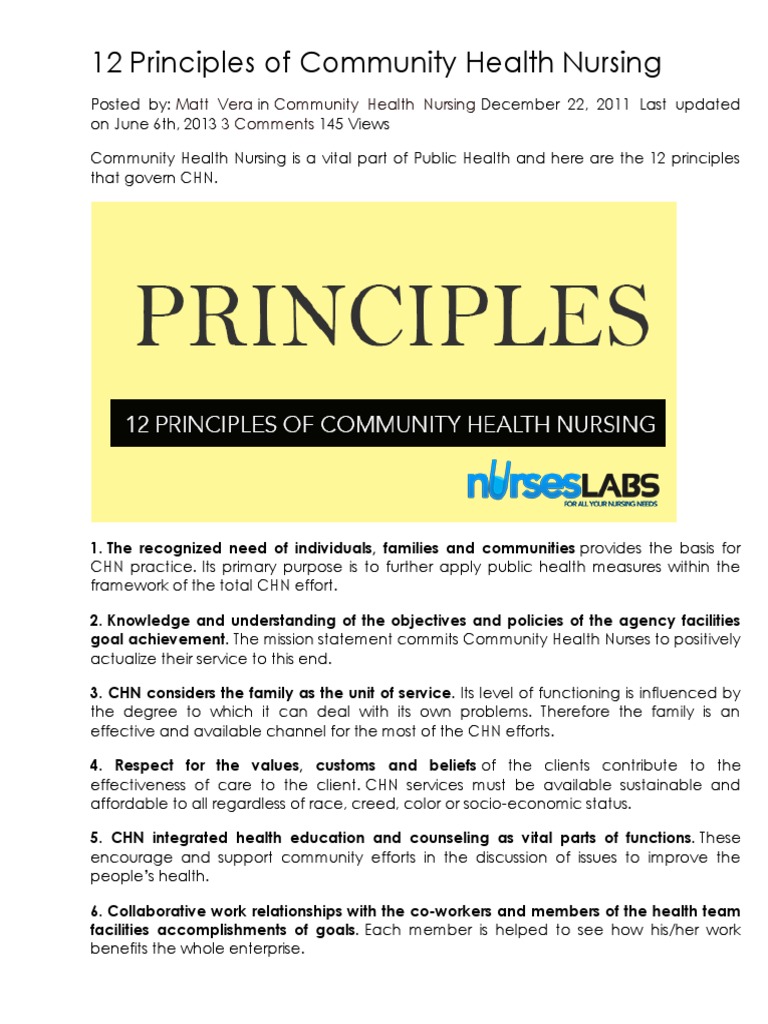 12 Principles of Community Health Nursing

Posted by: Matt Vera in Community Health Nursing December 22, 2011 Last updated on June 6th, 2013 3 Comments 145 Views

Community Health Nursing is a vital part of Public Health and here are the 12 principles that govern CHN.

PRINCIPLES

12 PRINCIPLES OF COMMUNITY HEALTH NURSING

nursesLABS
FOR ALL YOUR NURSING NEEDS

1. The recognized need of individuals, families and communities provides the basis for CHN practice. Its primary purpose is to further apply public health measures within the framework of the total CHN effort.

2. Knowledge and understanding of the objectives and policies of the agency facilities goal achievement. The mission statement commits Community Health Nurses to positively actualize their service to this end.

3. CHN considers the family as the unit of service. Its level of functioning is influenced by the degree to which it can deal with its own problems. Therefore the family is an effective and available channel for the most of the CHN efforts.

4. Respect for the values, customs and beliefs of the clients contribute to the effectiveness of care to the client. CHN services must be available sustainable and affordable to all regardless of race, creed, color or socio-economic status.

5. CHN integrated health education and counseling as vital parts of functions. These encourage and support community efforts in the discussion of issues to improve the people's health.

6. Collaborative work relationships with the co-workers and members of the health team facilities accomplishments of goals. Each member is helped to see how his/her work benefits the whole enterprise.